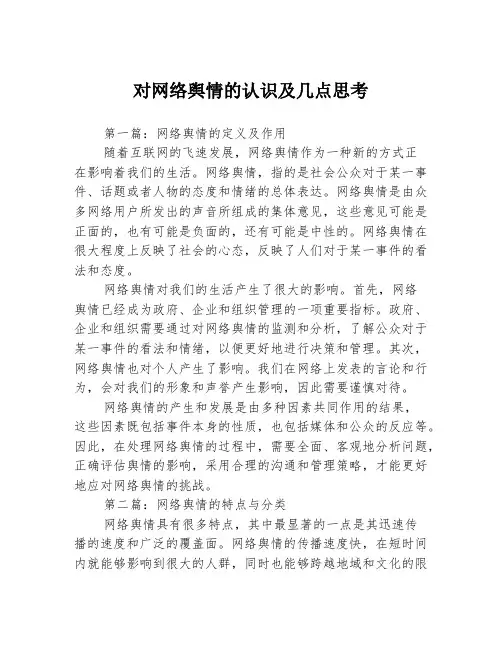 对网络舆情的认识及几点思考

第一篇：网络舆情的定义及作用

随着互联网的飞速发展，网络舆情作为一种新的方式正在影响着我们的生活。网络舆情，指的是社会公众对于某一事件、话题或者人物的态度和情绪的总体表达。网络舆情是由众多网络用户所发出的声音所组成的集体意见，这些意见可能是正面的，也有可能是负面的，还有可能是中性的。网络舆情在很大程度上反映了社会的心态，反映了人们对于某一事件的看法和态度。

网络舆情对我们的生活产生了很大的影响。首先，网络舆情已经成为政府、企业和组织管理的一项重要指标。政府、企业和组织需要通过对网络舆情的监测和分析，了解公众对于某一事件的看法和情绪，以便更好地进行决策和管理。其次，网络舆情也对个人产生了影响。我们在网络上发表的言论和行为，会对我们的形象和声誉产生影响，因此需要谨慎对待。

网络舆情的产生和发展是由多种因素共同作用的结果，这些因素既包括事件本身的性质，也包括媒体和公众的反应等。因此，在处理网络舆情的过程中，需要全面、客观地分析问题，正确评估舆情的影响，采用合理的沟通和管理策略，才能更好地应对网络舆情的挑战。

第二篇：网络舆情的特点与分类

网络舆情具有很多特点，其中最显著的一点是其迅速传播的速度和广泛的覆盖面。网络舆情的传播速度快，在短时间内就能够影响到很大的人群，同时也能够跨越地域和文化的限